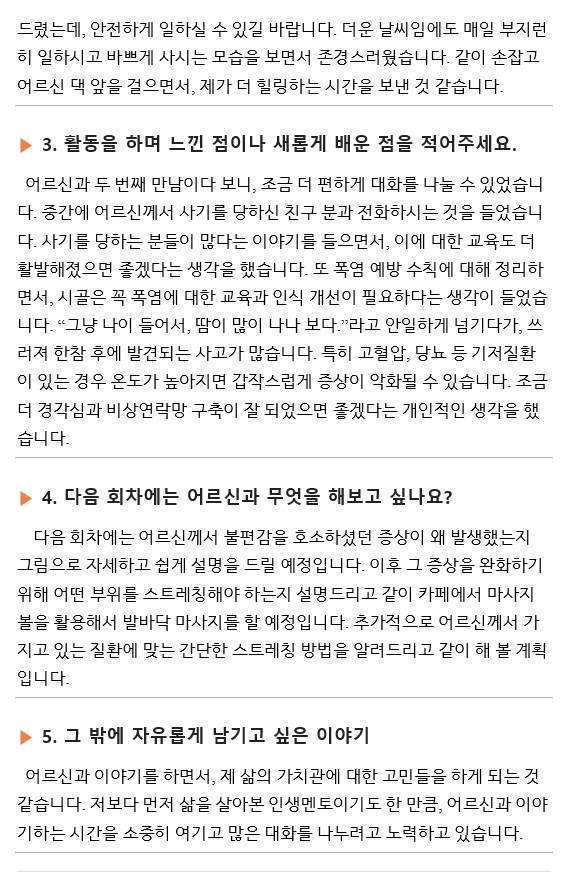 드렸는데, 안전하게 일하실 수 있길 바랍니다. 더운 날씨임에도 매일 부지런히 일하시고 바쁘게 사시는 모습을 보면서 존경스러웠습니다. 같이 손잡고 어르신 댁 앞을 걸으면서, 제가 더 힐링하는 시간을 보낸 것 같습니다.

▶ 3. 활동을 하며 느낀 점이나 새롭게 배운 점을 적어주세요.

어르신과 두 번째 만남이다 보니, 조금 더 편하게 대화를 나눌 수 있었습니다. 중간에 어르신께서 사기를 당하신 친구 분과 전화하시는 것을 들었습니다. 사기를 당하는 분들이 많다는 이야기를 들으면서, 이에 대한 교육도 더 활발해졌으면 좋겠다는 생각을 했습니다. 또 폭염 예방 수칙에 대해 정리하면서, 시골은 꼭 폭염에 대한 교육과 인식 개선이 필요하다는 생각이 들었습니다. “그냥 나이 들어서, 땀이 많이 나나 보다.”라고 안일하게 넘기다가, 쓰러져 한참 후에 발견되는 사고가 많습니다. 특히 고혈압, 당뇨 등 기저질환이 있는 경우 온도가 높아지면 갑작스럽게 증상이 악화될 수 있습니다. 조금 더 경각심과 비상연락망 구축이 잘 되었으면 좋겠다는 개인적인 생각을 했습니다.

▶ 4. 다음 회차에는 어르신과 무엇을 해보고 싶나요?

다음 회차에는 어르신께서 불편감을 호소하셨던 증상이 왜 발생했는지 그림으로 자세하고 쉽게 설명을 드릴 예정입니다. 이후 그 증상을 완화하기 위해 어떤 부위를 스트레칭해야 하는지 설명드리고 같이 카페에서 마사지 볼을 활용해서 발바닥 마사지를 할 예정입니다. 추가적으로 어르신께서 가지고 있는 질환에 맞는 간단한 스트레칭 방법을 알려드리고 같이 해 볼 계획입니다.

▶ 5. 그 밖에 자유롭게 남기고 싶은 이야기

어르신과 이야기를 하면서, 제 삶의 가치관에 대한 고민들을 하게 되는 것 같습니다. 저보다 먼저 삶을 살아본 인생멘토이기도 한 만큼, 어르신과 이야기하는 시간을 소중히 여기고 많은 대화를 나누려고 노력하고 있습니다.